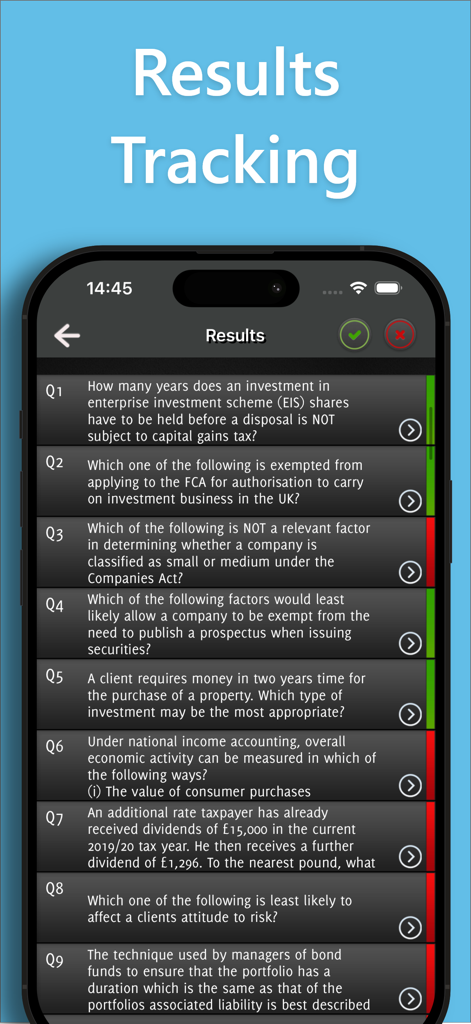 Results Tracking

14:45

Results

Q1 How many years does an investment in enterprise investment scheme (EIS) shares have to be held before a disposal is NOT subject to capital gains tax?

Q2 Which one of the following is exempted from applying to the FCA for authorisation to carry on investment business in the UK?

Q3 Which of the following is NOT a relevant factor in determining whether a company is classified as small or medium under the Companies Act?

Q4 Which of the following factors would least likely allow a company to be exempt from the need to publish a prospectus when issuing securities?

Q5 A client requires money in two years time for the purchase of a property. Which type of investment may be the most appropriate?

Q6 Under national income accounting, overall economic activity can be measured in which of the following ways?
(i) The value of consumer purchases

Q7 An additional rate taxpayer has already received dividends of £15,000 in the current 2019/20 tax year. He then receives a further dividend of £1,296. To the nearest pound, what

Q8 Which one of the following is least likely to affect a clients attitude to risk?

Q9 The technique used by managers of bond funds to ensure that the portfolio has a duration which is the same as that of the portfolios associated liability is best described